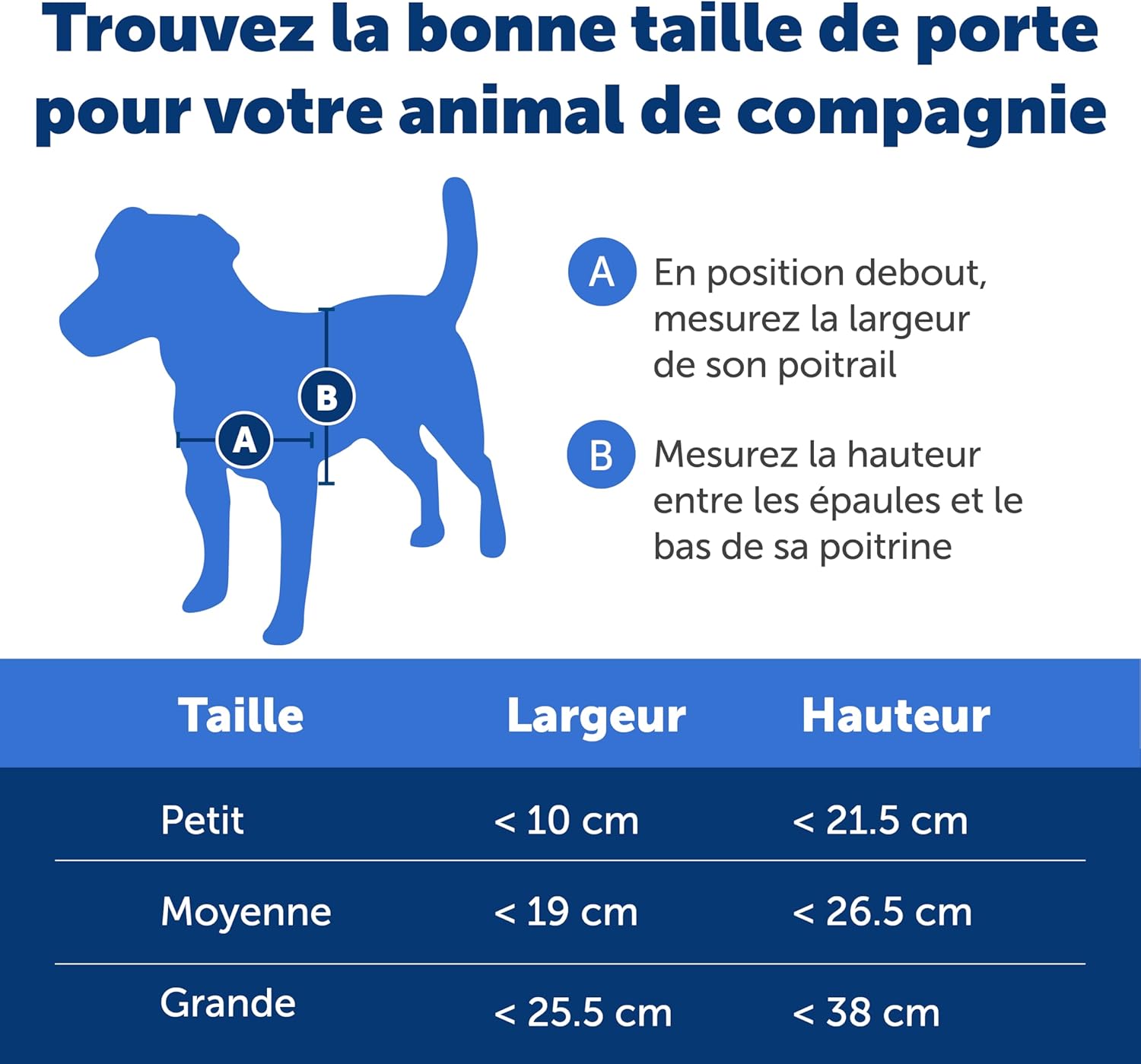 Trouvez la bonne taille de porte pour votre animal de compagnie

B

A

A En position debout, mesurez la largeur de son poitrail

B Mesurez la hauteur entre les épaules et le bas de sa poitrine

| Taille | Largeur | Hauteur |
|---|---|---|
| Petit | < 10 cm | < 21.5 cm |
| Moyenne | < 19 cm | < 26.5 cm |
| Grande | < 25.5 cm | < 38 cm |